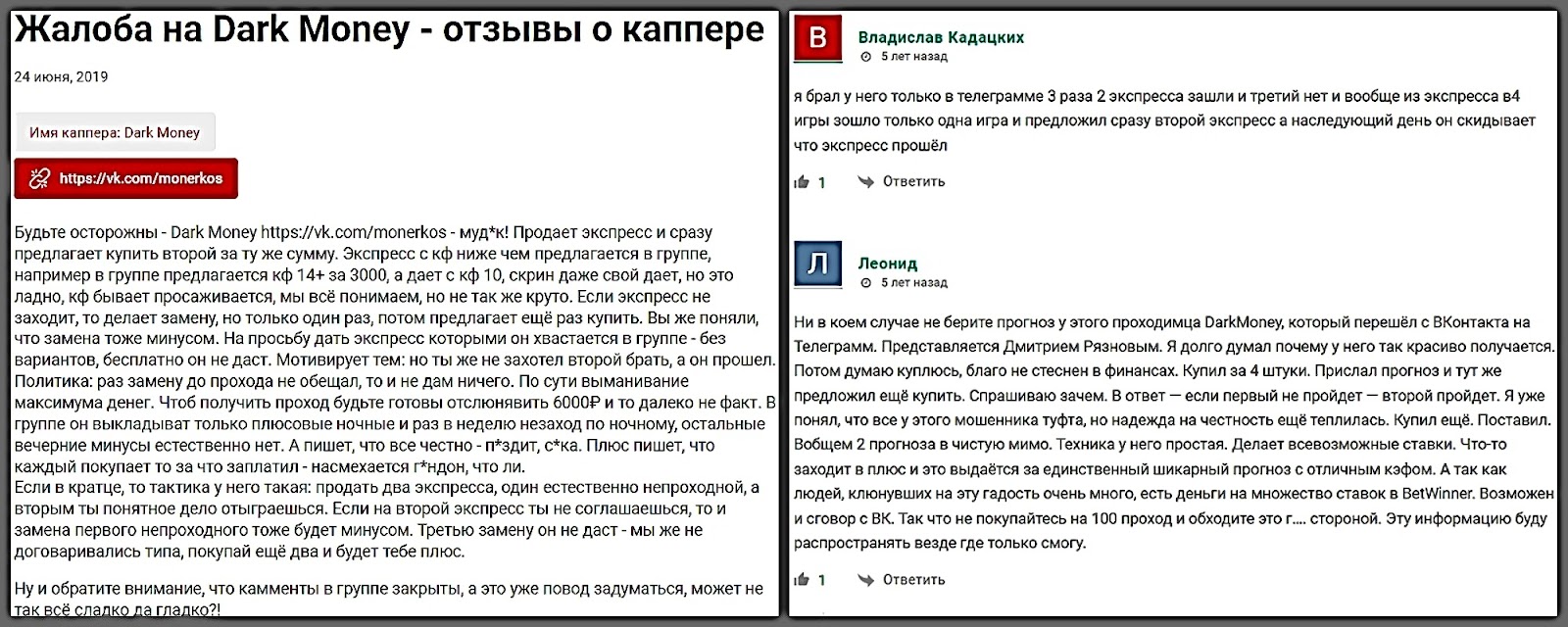 Жалоба на Dark Money - отзывы о каппере

24 июня, 2019

Имя каппера: Dark Money

https://vk.com/monerkos

Будьте осторожны - Dark Money https://vk.com/monerkos - муд*к! Продает экспресс и сразу предлагает купить второй за ту же сумму. Экспресс с кф ниже чем предлагается в группе, например в группе предлагается кф 14+ за 3000, а дает с кф 10, скрин даже свой дает, но это ладно, кф бывает просаживается, мы всё понимаем, но не так же круто. Если экспресс не заходит, то делает замену, но только один раз, потом предлагает ещё раз купить. Вы же поняли, что замена тоже минусом. На просьбу дать экспресс которыми он хвастается в группе - без вариантов, бесплатно он не даст. Мотивирует тем: но ты же не захотел второй брать, а он прошел. Политика: раз замену до прохода не обещал, то и не дам ничего. По сути выманивание максимума денег. Чтоб получить проход будьте готовы отслюнявить 6000₽ и то далеко не факт. В группе он выкладыват только плюсовые ночные и раз в неделю незаход по ночному, остальные вечерние минусы естественно нет. А пишет, что все честно - п*здит, с*ка. Плюс пишет, что каждый покупает то за что заплатил - насмехается г*ндон, что ли.
Если в кратце, то тактика у него такая: продать два экспресса, один естественно непроходной, а вторым ты понятное дело отыграешься. Если на второй экспресс ты не соглашаешься, то и замена первого непроходного тоже будет минусом. Третью замену он не даст - мы же не договаривались типа, покупай ещё два и будет тебе плюс.

Ну и обратите внимание, что камменты в группе закрыты, а это уже повод задуматься, может не так всё сладко да гладко?!

В
Владислав Кадацких
5 лет назад

я брал у него только в телеграмме 3 раза 2 экспресса зашли и третий нет и вообще из экспресса в4 игры зошло только одна игра и предложил сразу второй экспресс а наследующий день он скидывает что экспресс прошёл

1 Ответить

Л
Леонид
5 лет назад

Ни в коем случае не берите прогноз у этого проходимца DarkMoney, который перешёл с ВКонтакта на Телеграмм. Представляется Дмитрием Рязновым. Я долго думал почему у него так красиво получается. Потом думаю куплюсь, благо не стеснен в финансах. Купил за 4 штуки. Прислал прогноз и тут же предложил ещё купить. Спрашиваю зачем. В ответ — если первый не пройдет — второй пройдет. Я уже понял, что все у этого мошенника туфта, но надежда на честность ещё теплилась. Купил ещё. Поставил. Вобщем 2 прогноза в чистую мимо. Техника у него простая. Делает всевозможные ставки. Что-то заходит в плюс и это выдаётся за единственный шикарный прогноз с отличным кэфом. А так как людей, клюнувших на эту гадость очень много, есть деньги на множество ставок в BetWinner. Возможен и сговор с ВК. Так что не покупайтесь на 100 проход и обходите это г.... стороной. Эту информацию буду распространять везде где только смогу.

1 Ответить